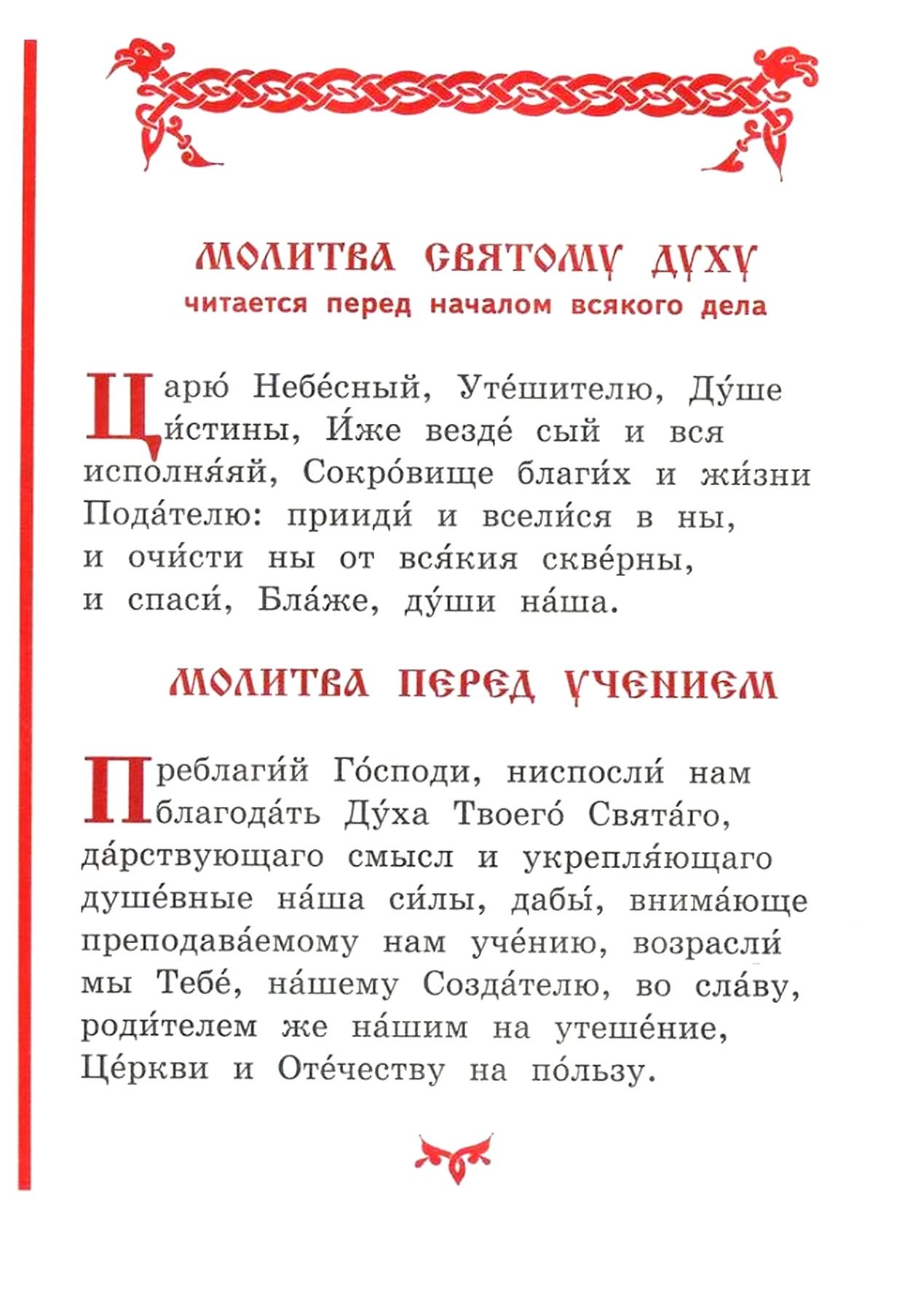 МОЛИТВА СВЯТОМУ ДУХУ
читается перед началом всякого дела

Царю́ Небе́сный, Уте́шителю, Ду́ше и́стины, И́же везде́ сый и вся исполня́яй, Сокро́вище благи́х и жи́зни Пода́телю: прииди́ и всели́ся в ны, и очи́сти ны от вся́кия скве́рны, и спаси́, Бла́же, ду́ши на́ша.

МОЛИТВА ПЕРЕД УЧЕНИЕМ

Преблаги́й Го́споди, ниспосли́ нам благода́ть Ду́ха Твоего́ Свята́го, да́рствующаго смысл и укрепля́ющаго душе́вные на́ша си́лы, дабы́, внима́юще преподава́емому нам уче́нию, возрасли́ мы Тебе́, на́шему Созда́телю, во сла́ву, роди́телем же на́шим на утеше́ние, Це́ркви и Оте́честву на по́льзу.